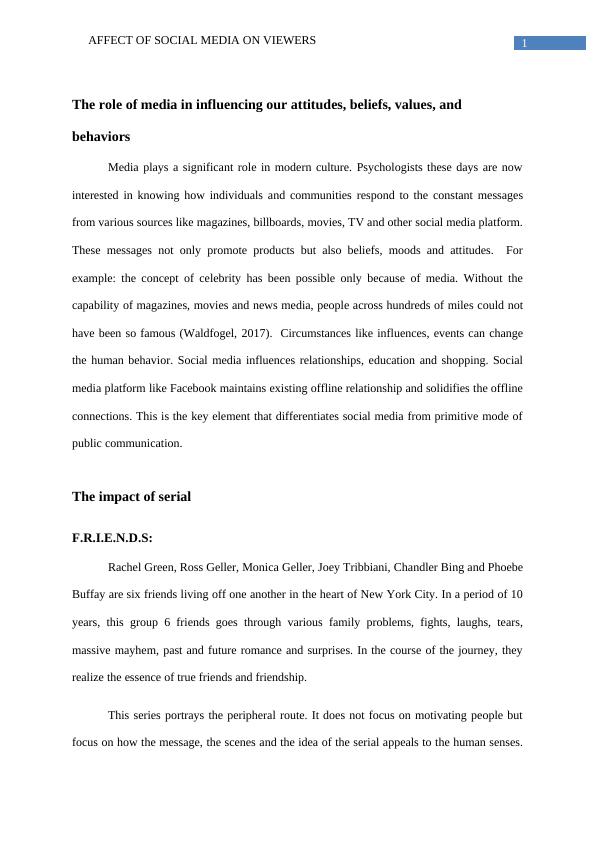 AFFECT OF SOCIAL MEDIA ON VIEWERS

1

The role of media in influencing our attitudes, beliefs, values, and behaviors

Media plays a significant role in modern culture. Psychologists these days are now interested in knowing how individuals and communities respond to the constant messages from various sources like magazines, billboards, movies, TV and other social media platform. These messages not only promote products but also beliefs, moods and attitudes. For example: the concept of celebrity has been possible only because of media. Without the capability of magazines, movies and news media, people across hundreds of miles could not have been so famous (Waldfogel, 2017). Circumstances like influences, events can change the human behavior. Social media influences relationships, education and shopping. Social media platform like Facebook maintains existing offline relationship and solidifies the offline connections. This is the key element that differentiates social media from primitive mode of public communication.

The impact of serial

F.R.I.E.N.D.S:

Rachel Green, Ross Geller, Monica Geller, Joey Tribbiani, Chandler Bing and Phoebe Buffay are six friends living off one another in the heart of New York City. In a period of 10 years, this group 6 friends goes through various family problems, fights, laughs, tears, massive mayhem, past and future romance and surprises. In the course of the journey, they realize the essence of true friends and friendship.

This series portrays the peripheral route. It does not focus on motivating people but focus on how the message, the scenes and the idea of the serial appeals to the human senses.